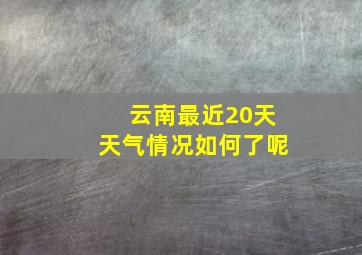 云南最近20天
天气情况如何了呢